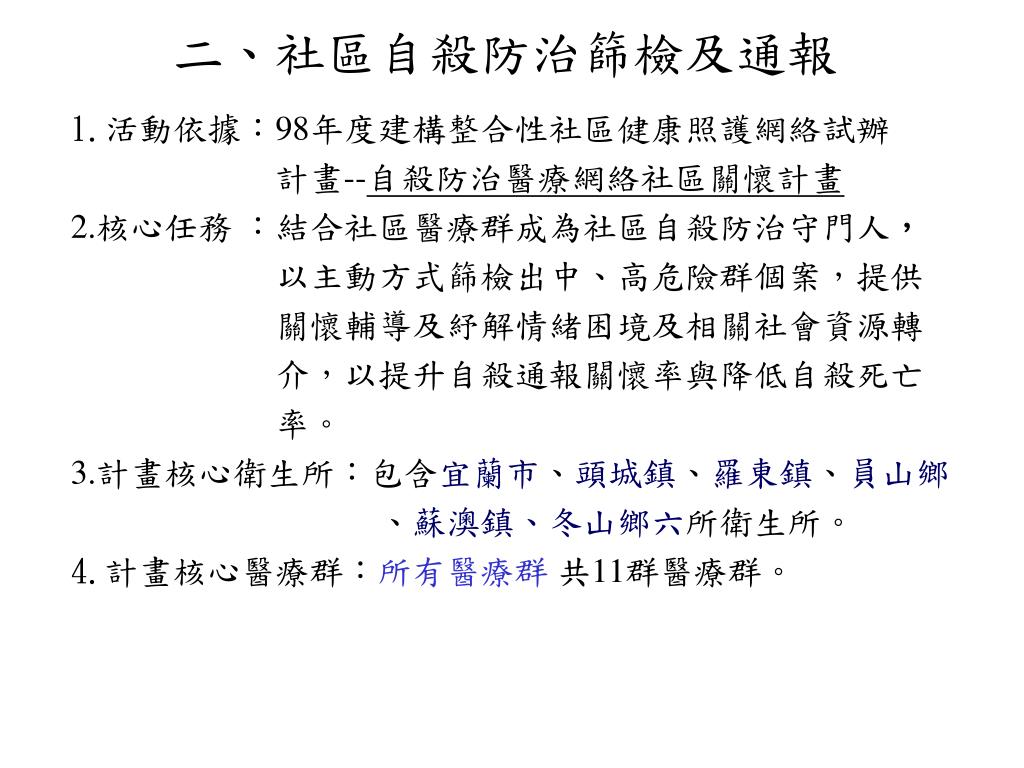 二、社區自殺防治篩檢及通報

1. 活動依據：98年度建構整合性社區健康照護網絡試辦計畫--自殺防治醫療網絡社區關懷計畫

2.核心任務 ：結合社區醫療群成為社區自殺防治守門人，以主動方式篩檢出中、高危險群個案，提供關懷輔導及紓解情緒困境及相關社會資源轉介，以提升自殺通報關懷率與降低自殺死亡率。

3.計畫核心衛生所：包含宜蘭市、頭城鎮、羅東鎮、員山鄉、蘇澳鎮、冬山鄉六所衛生所。

4. 計畫核心醫療群：所有醫療群 共11群醫療群。